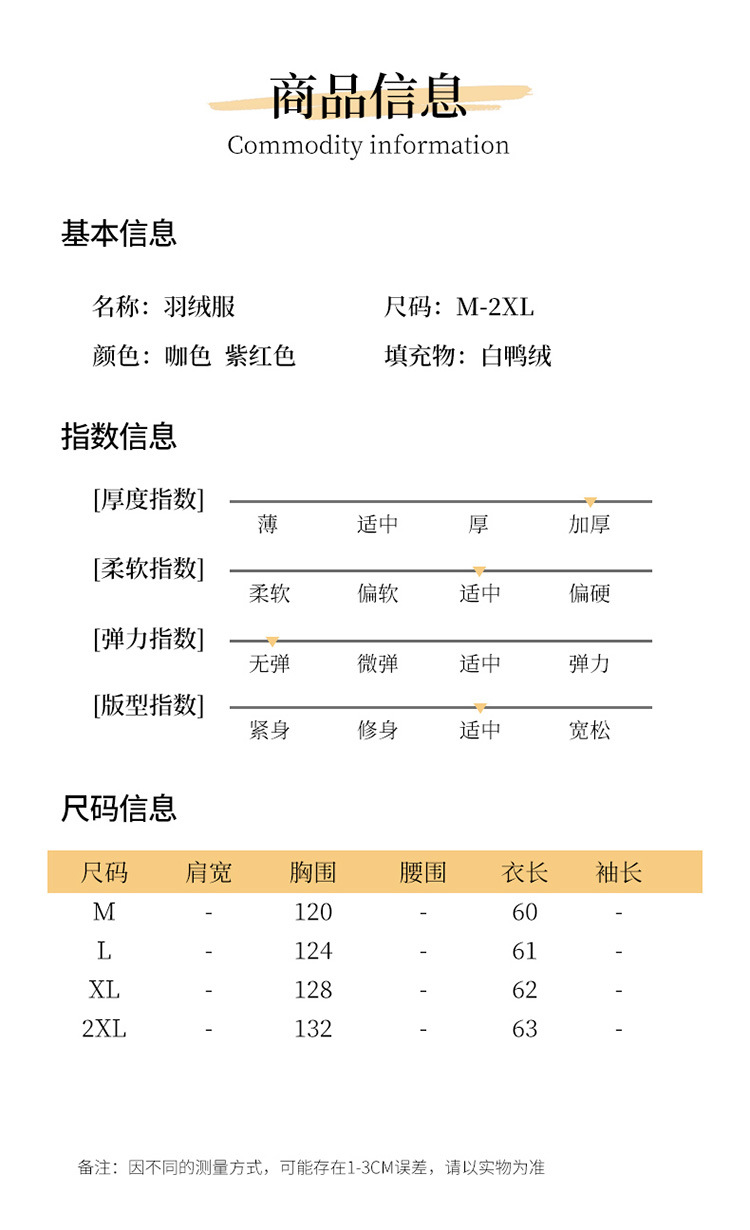 商品信息
Commodity information

基本信息

名称：羽绒服
尺码：M-2XL
颜色：咖色 紫红色
填充物：白鸭绒

指数信息

[厚度指数] 薄 适中 厚 加厚
[柔软指数] 柔软 偏软 适中 偏硬
[弹力指数] 无弹 微弹 适中 弹力
[版型指数] 紧身 修身 适中 宽松

尺码信息

| 尺码 | 肩宽 | 胸围 | 腰围 | 衣长 | 袖长 |
|---|---|---|---|---|---|
| M | - | 120 | - | 60 | - |
| L | - | 124 | - | 61 | - |
| XL | - | 128 | - | 62 | - |
| 2XL | - | 132 | - | 63 | - |

备注：因不同的测量方式，可能存在1-3CM误差，请以实物为准